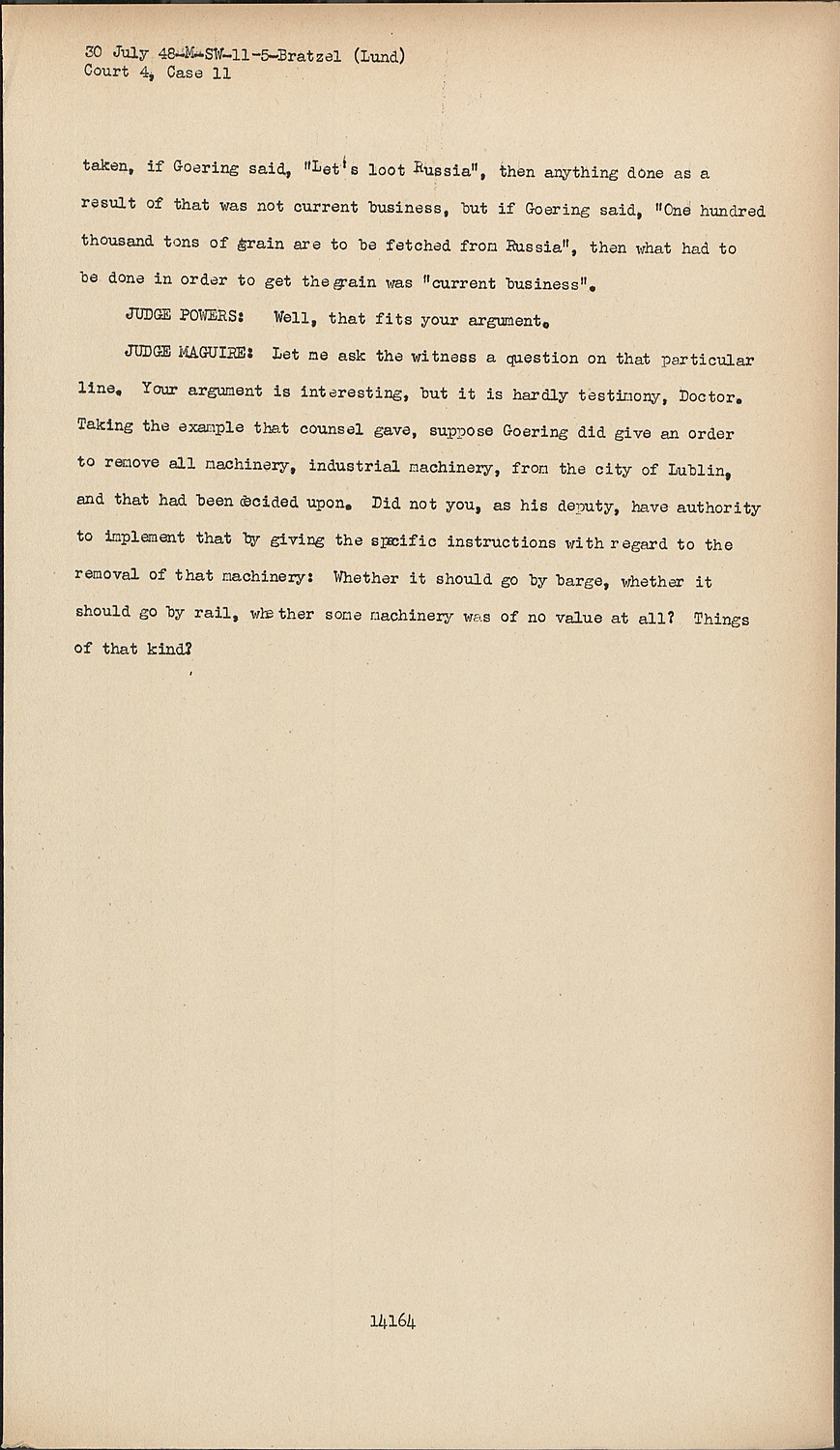 30 July 48-M-SW-11-5-Bratzel (Lund)
Court 4, Case 11

taken, if Goering said, "Let's loot Russia", then anything done as a result of that was not current business, but if Goering said, "One hundred thousand tons of grain are to be fetched from Russia", then what had to be done in order to get the grain was "current business".

JUDGE POWERS: Well, that fits your argument.

JUDGE MAGUIRE: Let me ask the witness a question on that particular line. Your argument is interesting, but it is hardly testimony, Doctor. Taking the example that counsel gave, suppose Goering did give an order to remove all machinery, industrial machinery, from the city of Lublin, and that had been decided upon. Did not you, as his deputy, have authority to implement that by giving the specific instructions with regard to the removal of that machinery: Whether it should go by barge, whether it should go by rail, whether some machinery was of no value at all? Things of that kind?

14164